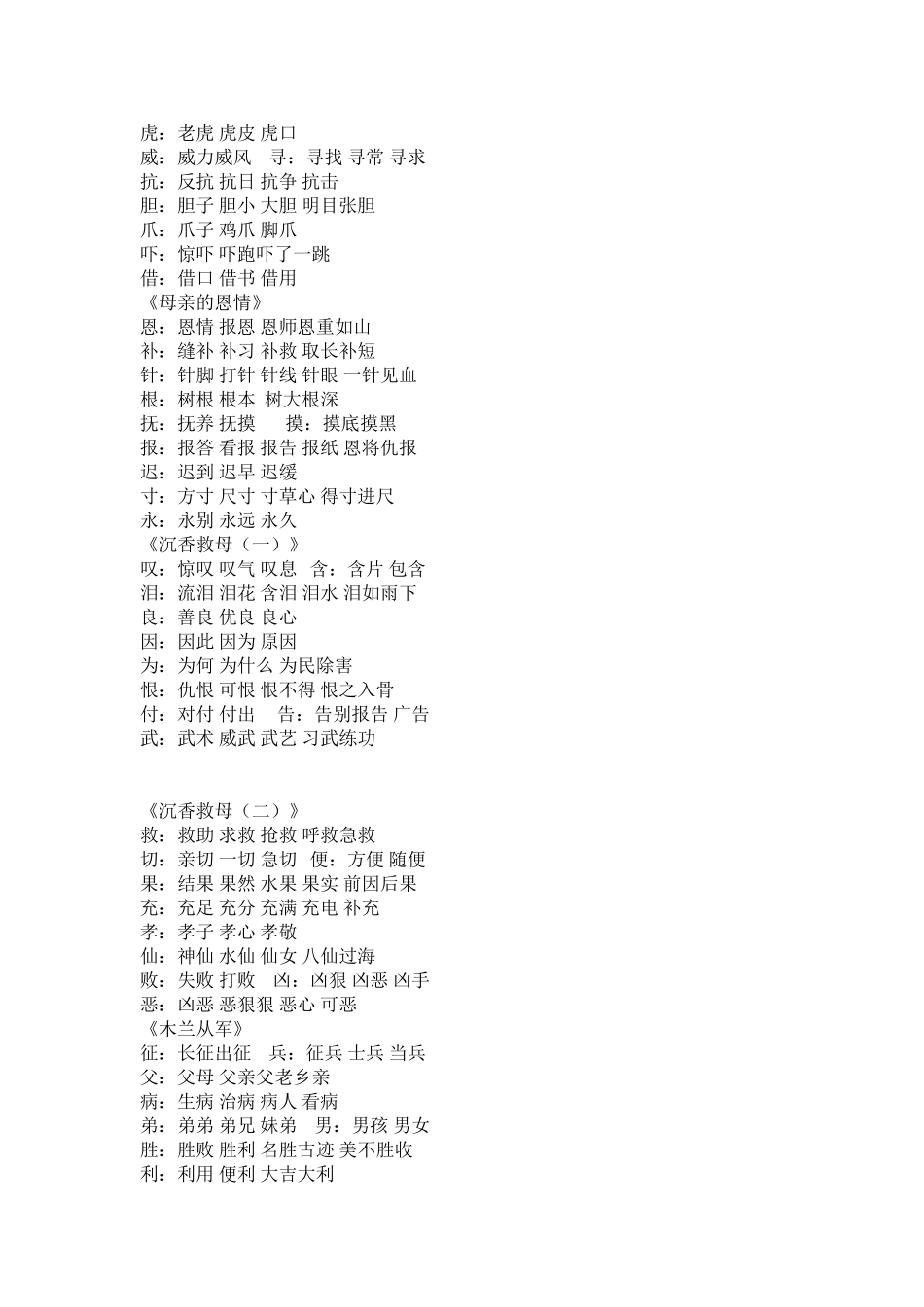 虎：老虎 虎皮 虎口
威：威力威风　寻：寻找 寻常 寻求
抗：反抗 抗日 抗争 抗击
胆：胆子 胆小 大胆 明目张胆
爪：爪子 鸡爪 脚爪
吓：惊吓 吓跑吓了一跳
借：借口 借书 借用
《母亲的恩情》
恩：恩情 报恩 恩师恩重如山
补：缝补 补习 补救 取长补短
针：针脚 打针 针线 针眼 一针见血
根：树根 根本 树大根深
抚：抚养 抚摸　摸：摸底摸黑
报：报答 看报 报告 报纸 恩将仇报
迟：迟到 迟早 迟缓
寸：方寸 尺寸 寸草心 得寸进尺
永：永别 永远 永久
《沉香救母（一）》
叹：惊叹 叹气 叹息　含：含片 包含
泪：流泪 泪花 含泪 泪水 泪如雨下
良：善良 优良 良心
因：因此 因为 原因
为：为何 为什么 为民除害
恨：仇恨 可恨 恨不得 恨之入骨
付：对付 付出　告：告别报告 广告
武：武术 威武 武艺 习武练功

《沉香救母（二）》
救：救助 求救 抢救 呼救急救
切：亲切 一切 急切　便：方便 随便
果：结果 果然 水果 果实 前因后果
充：充足 充分 充满 充电 补充
孝：孝子 孝心 孝敬
仙：神仙 水仙 仙女 八仙过海
败：失败 打败　凶：凶狠 凶恶 凶手
恶：凶恶 恶狠狠 恶心 可恶
《木兰从军》
征：长征出征　兵：征兵 士兵 当兵
父：父母 父亲父老乡亲
病：生病 治病 病人 看病
弟：弟弟 弟兄 妹弟　男：男孩 男女
胜：胜败 胜利 名胜古迹 美不胜收
利：利用 便利 大吉大利